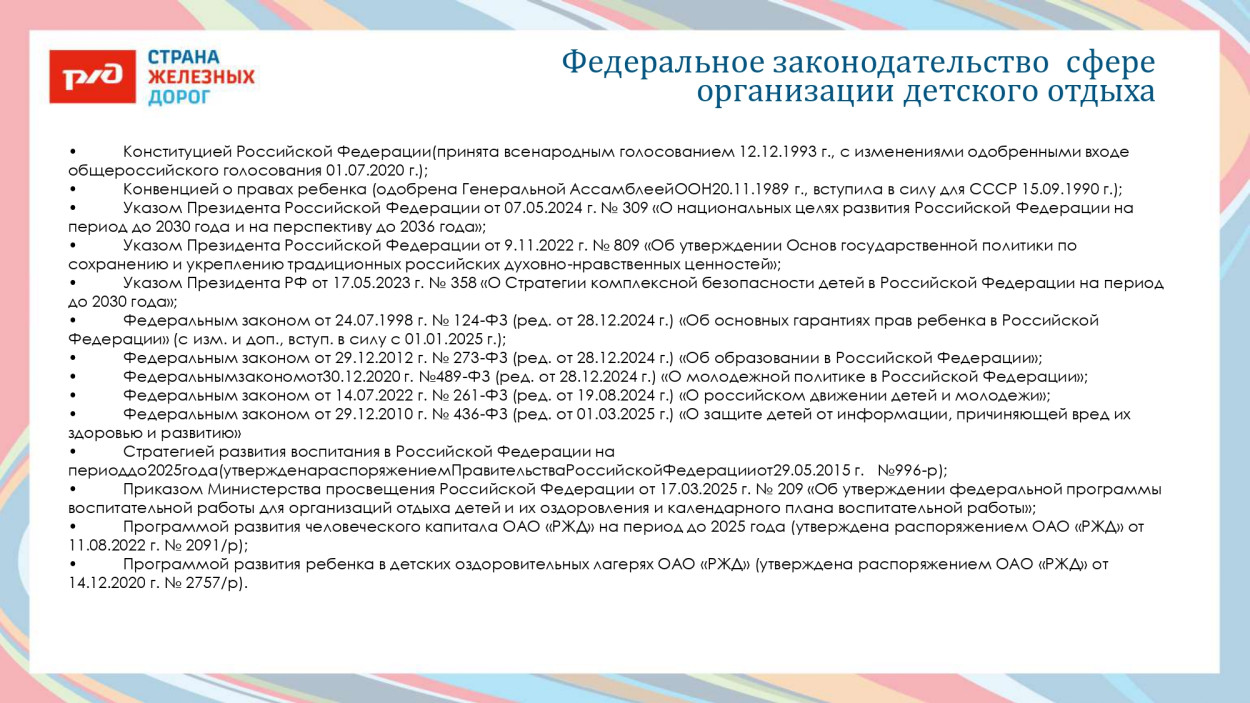 РЖД

СТРАНА ЖЕЛЕЗНЫХ ДОРОГ

Федеральное законодательство сфере организации детского отдыха

• Конституцией Российской Федерации(принята всенародным голосованием 12.12.1993 г., с изменениями одобренными входе общероссийского голосования 01.07.2020 г.);
• Конвенцией о правах ребенка (одобрена Генеральной АссамблеейООН20.11.1989 г., вступила в силу для СССР 15.09.1990 г.);
• Указом Президента Российской Федерации от 07.05.2024 г. № 309 «О национальных целях развития Российской Федерации на период до 2030 года и на перспективу до 2036 года»;
• Указом Президента Российской Федерации от 9.11.2022 г. № 809 «Об утверждении Основ государственной политики по сохранению и укреплению традиционных российских духовно-нравственных ценностей»;
• Указом Президента РФ от 17.05.2023 г. № 358 «О Стратегии комплексной безопасности детей в Российской Федерации на период до 2030 года»;
• Федеральным законом от 24.07.1998 г. № 124-ФЗ (ред. от 28.12.2024 г.) «Об основных гарантиях прав ребенка в Российской Федерации» (с изм. и доп., вступ. в силу с 01.01.2025 г.);
• Федеральным законом от 29.12.2012 г. № 273-ФЗ (ред. от 28.12.2024 г.) «Об образовании в Российской Федерации»;
• Федеральнымзакономот30.12.2020 г. №489-ФЗ (ред. от 28.12.2024 г.) «О молодежной политике в Российской Федерации»;
• Федеральным законом от 14.07.2022 г. № 261-ФЗ (ред. от 19.08.2024 г.) «О российском движении детей и молодежи»;
• Федеральным законом от 29.12.2010 г. № 436-ФЗ (ред. от 01.03.2025 г.) «О защите детей от информации, причиняющей вред их здоровью и развитию»
• Стратегией развития воспитания в Российской Федерации на периоддо2025года(утвержденараспоряжениемПравительстваРоссийскойФедерацииот29.05.2015 г. №996-р);
• Приказом Министерства просвещения Российской Федерации от 17.03.2025 г. № 209 «Об утверждении федеральной программы воспитательной работы для организаций отдыха детей и их оздоровления и календарного плана воспитательной работы»;
• Программой развития человеческого капитала ОАО «РЖД» на период до 2025 года (утверждена распоряжением ОАО «РЖД» от 11.08.2022 г. № 2091/р);
• Программой развития ребенка в детских оздоровительных лагерях ОАО «РЖД» (утверждена распоряжением ОАО «РЖД» от 14.12.2020 г. № 2757/р).